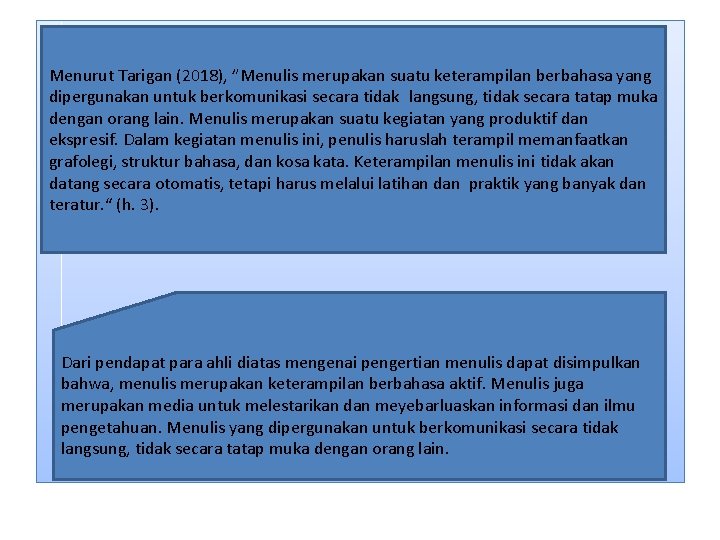 Menurut Tarigan (2018), “Menulis merupakan suatu keterampilan berbahasa yang dipergunakan untuk berkomunikasi secara tidak langsung, tidak secara tatap muka dengan orang lain. Menulis merupakan suatu kegiatan yang produktif dan ekspresif. Dalam kegiatan menulis ini, penulis haruslah terampil memanfaatkan grafolegi, struktur bahasa, dan kosa kata. Keterampilan menulis ini tidak akan datang secara otomatis, tetapi harus melalui latihan dan praktik yang banyak dan teratur.“ (h. 3).

Dari pendapat para ahli diatas mengenai pengertian menulis dapat disimpulkan bahwa, menulis merupakan keterampilan berbahasa aktif. Menulis juga merupakan media untuk melestarikan dan meyebarluaskan informasi dan ilmu pengetahuan. Menulis yang dipergunakan untuk berkomunikasi secara tidak langsung, tidak secara tatap muka dengan orang lain.